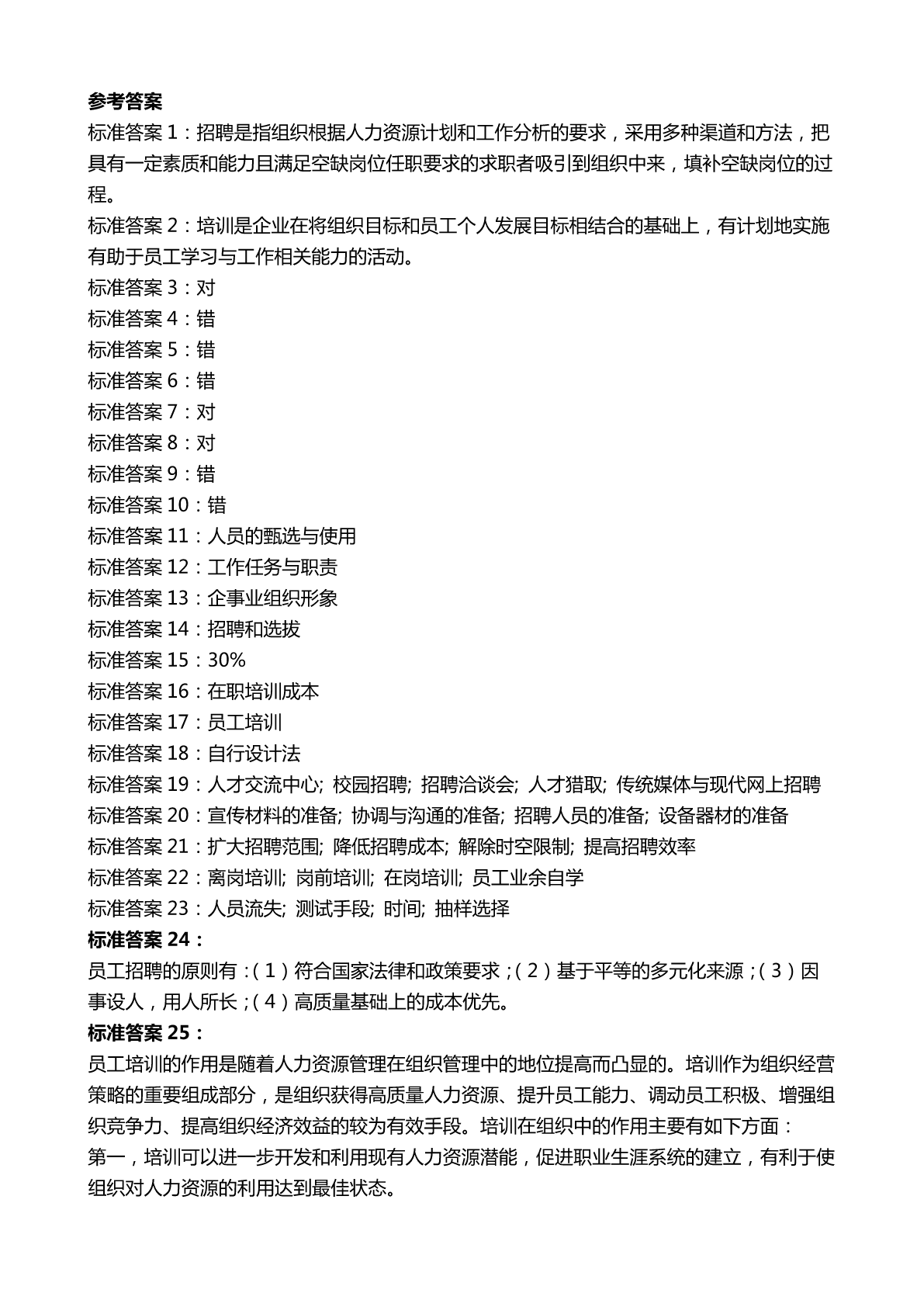 参考答案

标准答案 1：招聘是指组织根据人力资源计划和工作分析的要求，采用多种渠道和方法，把具有一定素质和能力且满足空缺岗位任职要求的求职者吸引到组织中来，填补空缺岗位的过程。

标准答案 2：培训是企业在将组织目标和员工个人发展目标相结合的基础上，有计划地实施有助于员工学习与工作相关能力的活动。

标准答案 3：对

标准答案 4：错

标准答案 5：错

标准答案 6：错

标准答案 7：对

标准答案 8：对

标准答案 9：错

标准答案 10：错

标准答案 11：人员的甄选与使用

标准答案 12：工作任务与职责

标准答案 13：企事业组织形象

标准答案 14：招聘和选拔

标准答案 15：30%

标准答案 16：在职培训成本

标准答案 17：员工培训

标准答案 18：自行设计法

标准答案 19：人才交流中心; 校园招聘; 招聘洽谈会; 人才猎取; 传统媒体与现代网上招聘

标准答案 20：宣传材料的准备; 协调与沟通的准备; 招聘人员的准备; 设备器材的准备

标准答案 21：扩大招聘范围; 降低招聘成本; 解除时空限制; 提高招聘效率

标准答案 22：离岗培训; 岗前培训; 在岗培训; 员工业余自学

标准答案 23：人员流失; 测试手段; 时间; 抽样选择

标准答案 24：

员工招聘的原则有：（1）符合国家法律和政策要求；（2）基于平等的多元化来源；（3）因事设人，用人所长；（4）高质量基础上的成本优先。

标准答案 25：

员工培训的作用是随着人力资源管理在组织管理中的地位提高而凸显的。培训作为组织经营策略的重要组成部分，是组织获得高质量人力资源、提升员工能力、调动员工积极、增强组织竞争力、提高组织经济效益的较为有效手段。培训在组织中的作用主要有如下方面：

第一，培训可以进一步开发和利用现有人力资源潜能，促进职业生涯系统的建立，有利于使组织对人力资源的利用达到最佳状态。